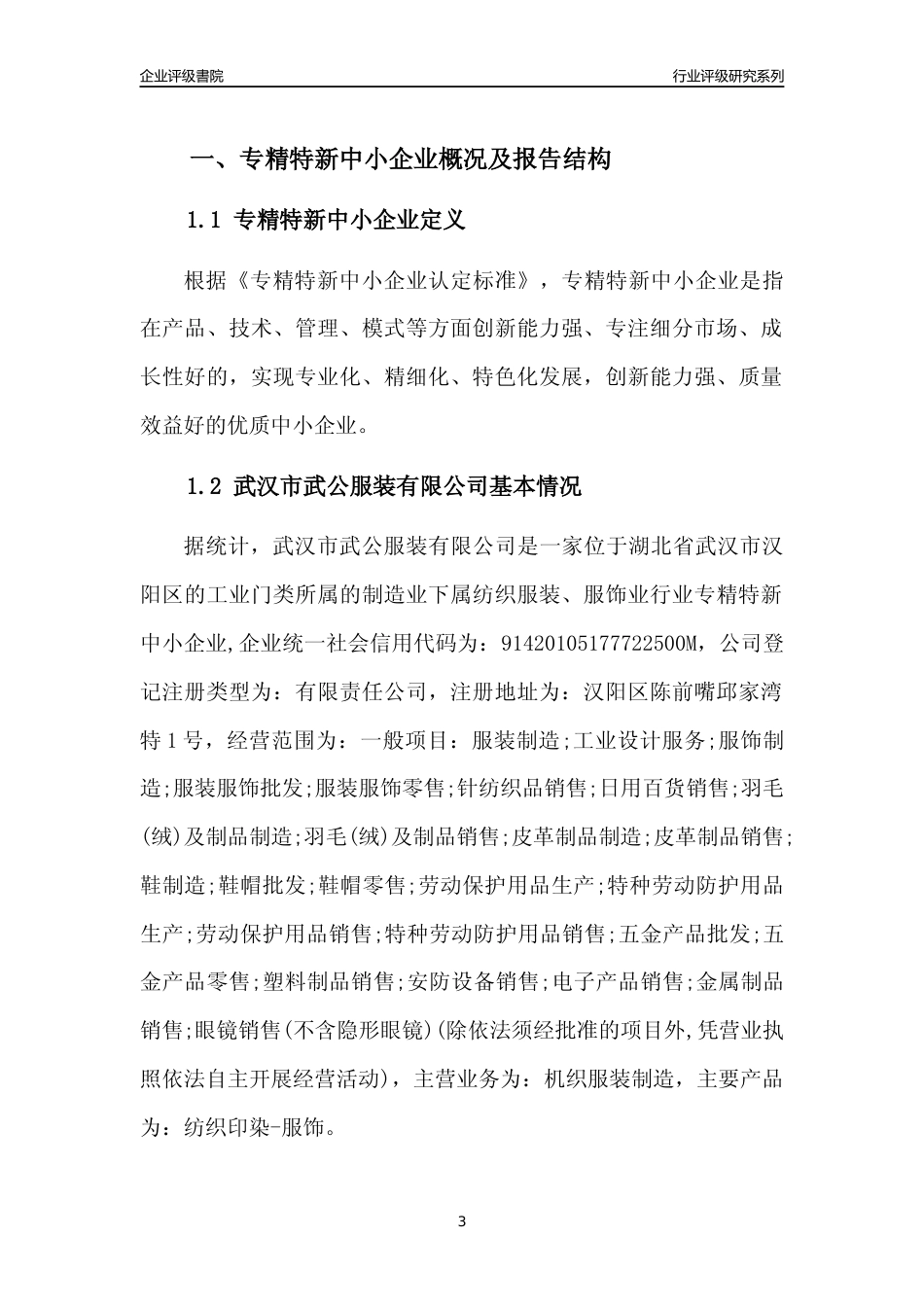 企业评级書院

行业评级研究系列

一、专精特新中小企业概况及报告结构

1.1 专精特新中小企业定义

根据《专精特新中小企业认定标准》，专精特新中小企业是指在产品、技术、管理、模式等方面创新能力强、专注细分市场、成长性好的，实现专业化、精细化、特色化发展，创新能力强、质量效益好的优质中小企业。

1.2 武汉市武公服装有限公司基本情况

据统计，武汉市武公服装有限公司是一家位于湖北省武汉市汉阳区的工业门类所属的制造业下属纺织服装、服饰业行业专精特新中小企业,企业统一社会信用代码为：91420105177722500M，公司登记注册类型为：有限责任公司，注册地址为：汉阳区陈前嘴邱家湾特1号，经营范围为：一般项目：服装制造;工业设计服务;服饰制造;服装服饰批发;服装服饰零售;针纺织品销售;日用百货销售;羽毛(绒)及制品制造;羽毛(绒)及制品销售;皮革制品制造;皮革制品销售;鞋制造;鞋帽批发;鞋帽零售;劳动保护用品生产;特种劳动防护用品生产;劳动保护用品销售;特种劳动防护用品销售;五金产品批发;五金产品零售;塑料制品销售;安防设备销售;电子产品销售;金属制品销售;眼镜销售(不含隐形眼镜)(除依法须经批准的项目外,凭营业执照依法自主开展经营活动)，主营业务为：机织服装制造，主要产品为：纺织印染-服饰。

3